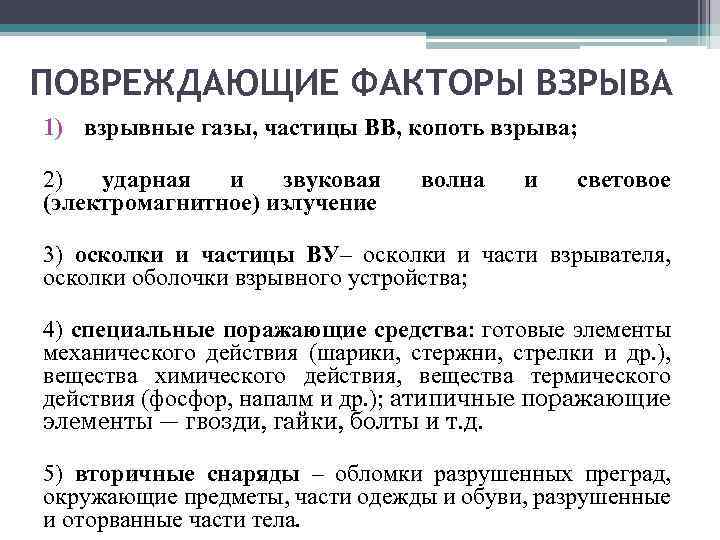 ПОВРЕЖДАЮЩИЕ ФАКТОРЫ ВЗРЫВА

1) взрывные газы, частицы ВВ, копоть взрыва;

2) ударная и звуковая волна и световое (электромагнитное) излучение

3) осколки и частицы ВУ– осколки и части взрывателя, осколки оболочки взрывного устройства;

4) специальные поражающие средства: готовые элементы механического действия (шарики, стержни, стрелки и др.), вещества химического действия, вещества термического действия (фосфор, напалм и др.); атипичные поражающие элементы — гвозди, гайки, болты и т.д.

5) вторичные снаряды – обломки разрушенных преград, окружающие предметы, части одежды и обуви, разрушенные и оторванные части тела.